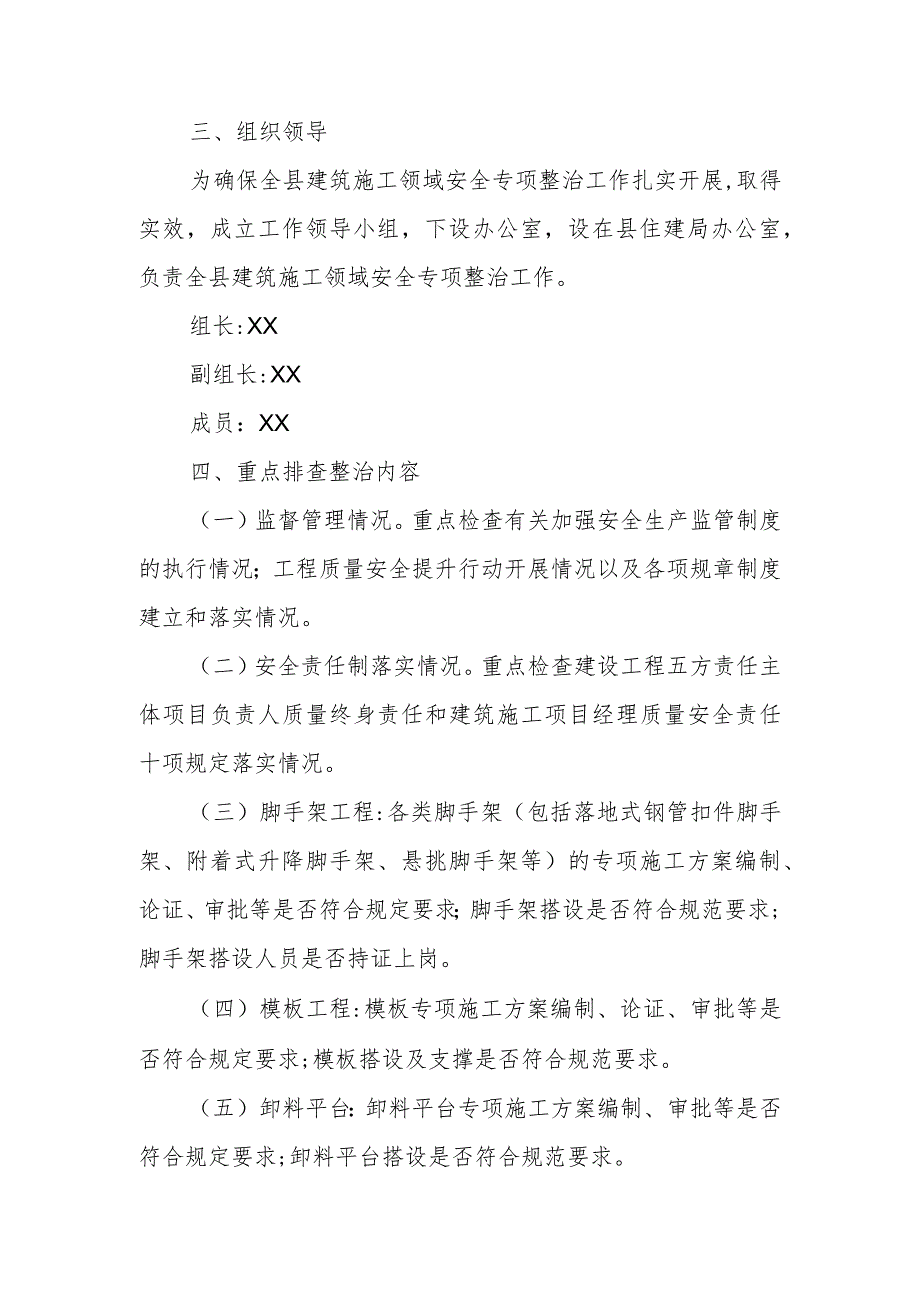 三、组织领导

为确保全县建筑施工领域安全专项整治工作扎实开展,取得实效，成立工作领导小组，下设办公室，设在县住建局办公室，负责全县建筑施工领域安全专项整治工作。

组长:XX

副组长:XX

成员：XX

四、重点排查整治内容

（一）监督管理情况。重点检查有关加强安全生产监管制度的执行情况；工程质量安全提升行动开展情况以及各项规章制度建立和落实情况。

（二）安全责任制落实情况。重点检查建设工程五方责任主体项目负责人质量终身责任和建筑施工项目经理质量安全责任十项规定落实情况。

（三）脚手架工程:各类脚手架（包括落地式钢管扣件脚手架、附着式升降脚手架、悬挑脚手架等）的专项施工方案编制、论证、审批等是否符合规定要求;脚手架搭设是否符合规范要求；脚手架搭设人员是否持证上岗。

（四）模板工程:模板专项施工方案编制、论证、审批等是否符合规定要求;模板搭设及支撑是否符合规范要求。

（五）卸料平台:卸料平台专项施工方案编制、审批等是否符合规定要求;卸料平台搭设是否符合规范要求。